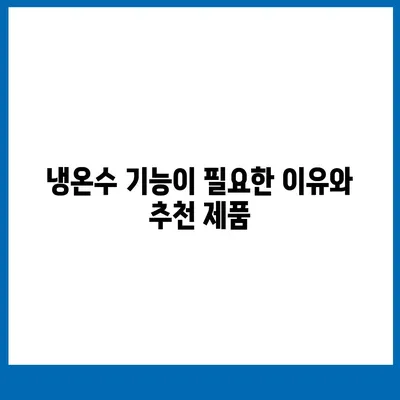 냉온수 기능이 필요한 이유와 추천 제품